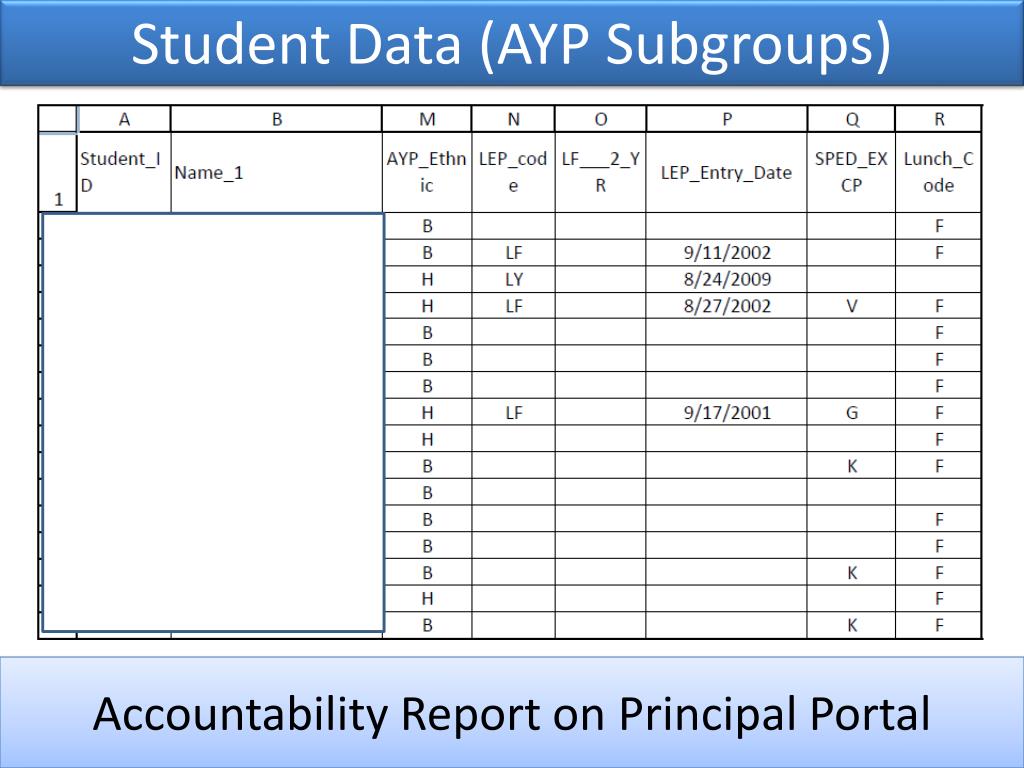 Student Data (AYP Subgroups)

| | A | B | M | N | O | P | Q | R |
|---|---|---|---|---|---|---|---|---|
| 1 | Student_ID | Name_1 | AYP_Ethnic | LEP_code | LF___2_YR | LEP_Entry_Date | SPED_EXCP | Lunch_Code |
| | | | B | | | | | F |
| | | | B | LF | | 9/11/2002 | | F |
| | | | H | LY | | 8/24/2009 | | |
| | | | H | LF | | 8/27/2002 | V | F |
| | | | B | | | | | F |
| | | | B | | | | | F |
| | | | B | | | | | F |
| | | | H | LF | | 9/17/2001 | G | F |
| | | | H | | | | | F |
| | | | B | | | | K | F |
| | | | B | | | | | |
| | | | B | | | | | F |
| | | | B | | | | | F |
| | | | B | | | | K | F |
| | | | H | | | | | F |
| | | | B | | | | K | F |

Accountability Report on Principal Portal